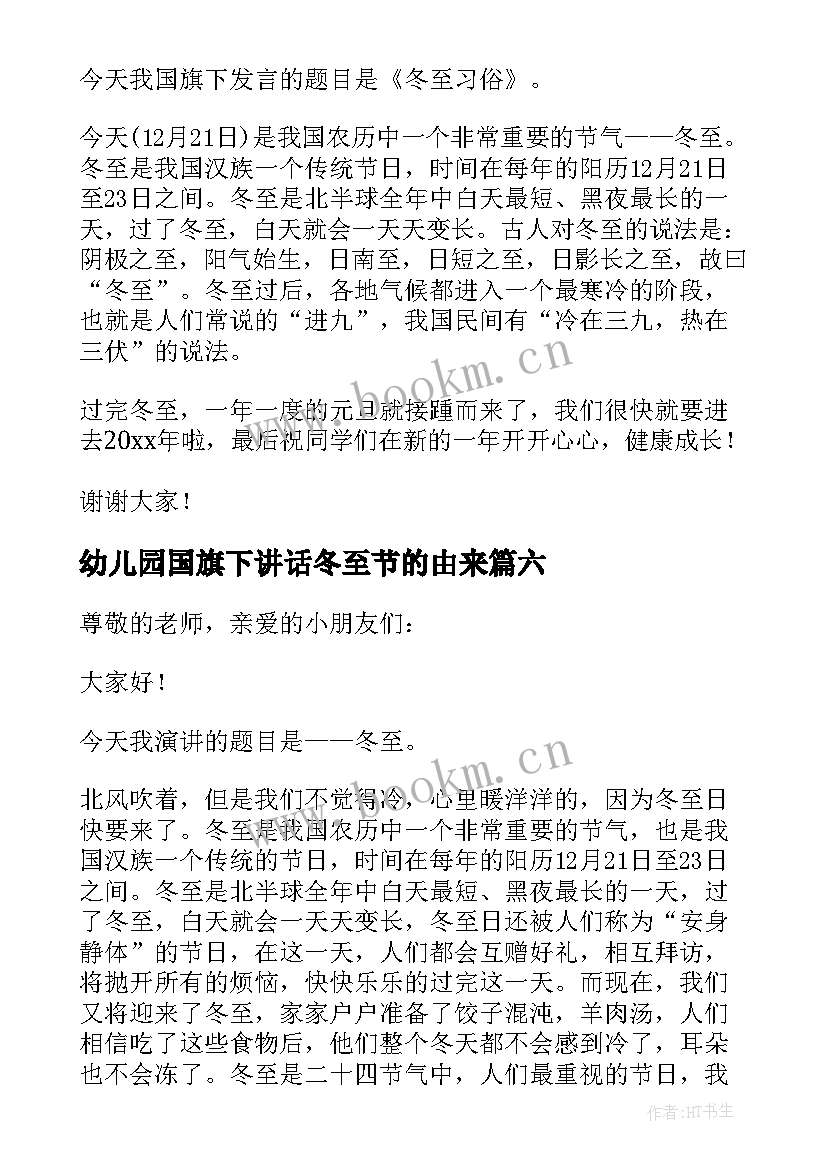 今天我国旗下发言的题目是《冬至习俗》。

今天(12月21日)是我国农历中一个非常重要的节气——冬至。冬至是我国汉族一个传统节日，时间在每年的阳历12月21日至23日之间。冬至是北半球全年中白天最短、黑夜最长的一天，过了冬至，白天就会一天天变长。古人对冬至的说法是：阴极之至，阳气始生，日南至，日短之至，日影长之至，故曰“冬至”。冬至过后，各地气候都进入一个最寒冷的阶段，也就是人们常说的“进九”，我国民间有“冷在三九，热在三伏”的说法。

过完冬至，一年一度的元旦就接踵而来了，我们很快就要进去20xx年啦，最后祝同学们在新的一年开开心心，健康成长！

谢谢大家！

幼儿园国旗下讲话冬至节的由来篇六

尊敬的老师，亲爱的小朋友们：

大家好！

今天我演讲的题目是——冬至。

北风吹着，但是我们不觉得冷，心里暖洋洋的，因为冬至日快要来了。冬至是我国农历中一个非常重要的节气，也是我国汉族一个传统的节日，时间在每年的阳历12月21日至23日之间。冬至是北半球全年中白天最短、黑夜最长的一天，过了冬至，白天就会一天天变长，冬至日还被人们称为“安身静体”的节日，在这一天，人们都会互赠好礼，相互拜访，将抛开所有的烦恼，快快乐乐的过完这一天。而现在，我们又将迎来了冬至，家家户户准备了饺子混沌，羊肉汤，人们相信吃了这些食物后，他们整个冬天都不会感到冷了，耳朵也不会冻了。冬至是二十四节气中，人们最重视的节日，我

www.bookm.cn

www.bookm.cn

作者:HT书生